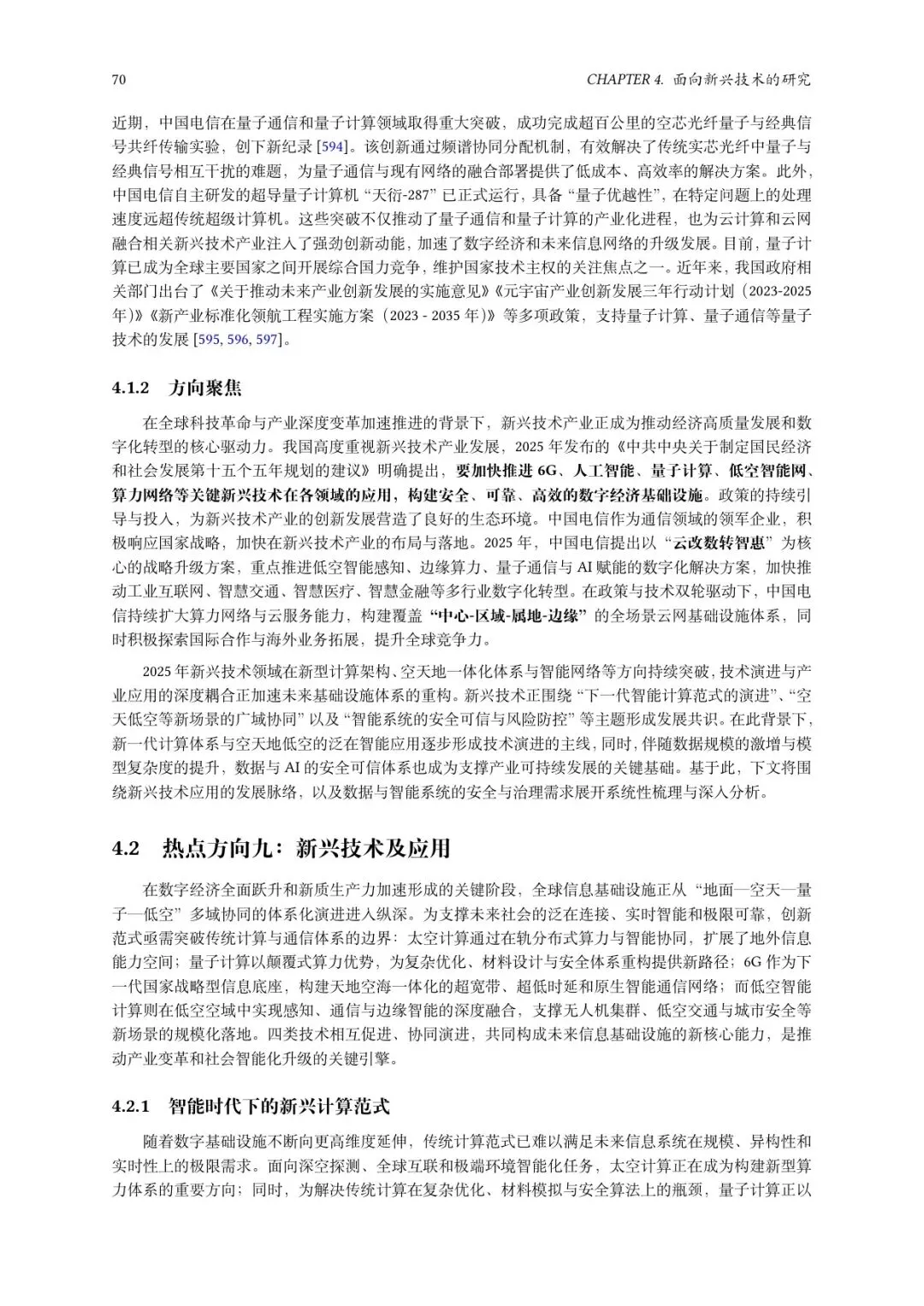 70 CHAPTER 4. 面向新兴技术的研究

近期，中国电信在量子通信和量子计算领域取得重大突破，成功完成超百公里的空芯光纤量子与经典信号共纤传输实验，创下新纪录[594]。该创新通过频谱协同分配机制，有效解决了传统实芯光纤中量子与经典信号相互干扰的难题，为量子通信与现有网络的融合部署提供了低成本、高效率的解决方案。此外，中国电信自主研发的超导量子计算机“天衍-287”已正式运行，具备“量子优越性”，在特定问题上的处理速度远超传统超级计算机。这些突破不仅推动了量子通信和量子计算的产业化进程，也为云计算和云网融合相关新兴技术产业注入了强劲创新动能，加速了数字经济和未来信息网络的升级发展。目前，量子计算已成为全球主要国家之间开展综合国力竞争，维护国家技术主权的关注焦点之一。近年来，我国政府相关部门出台了《关于推动未来产业创新发展的实施意见》《元宇宙产业创新发展三年行动计划（2023-2025年）》《新产业标准化领航工程实施方案（2023 - 2035年）》等多项政策，支持量子计算、量子通信等量子技术的发展[595, 596, 597]。

4.1.2 方向聚焦

在全球科技革命与产业深度变革加速推进的背景下，新兴技术产业正成为推动经济高质量发展和数字化转型的核心驱动力。我国高度重视新兴技术产业发展，2025年发布的《中共中央关于制定国民经济和社会发展第十五个五年规划的建议》明确提出，要加快推进6G、人工智能、量子计算、低空智能网、算力网络等关键新兴技术在各领域的应用，构建安全、可靠、高效的数字经济基础设施。政策的持续引导与投入，为新兴技术产业的创新发展营造了良好的生态环境。中国电信作为通信领域的领军企业，积极响应国家战略，加快在新兴技术产业的布局与落地。2025年，中国电信提出以“云改数转智惠”为核心的战略升级方案，重点推进低空智能感知、边缘算力、量子通信与AI赋能的数字化解决方案，加快推动工业互联网、智慧交通、智慧医疗、智慧金融等多行业数字化转型。在政策与技术双轮驱动下，中国电信持续扩大算力网络与云服务能力，构建覆盖“中心-区域-属地-边缘”的全场景云网基础设施体系，同时积极探索国际合作与海外业务拓展，提升全球竞争力。

2025年新兴技术领域在新型计算架构、空天地一体化体系与智能网络等方向持续突破，技术演进与产业应用的深度耦合正加速未来基础设施体系的重构。新兴技术正围绕“下一代智能计算范式的演进”、“空天低空等新场景的广域协同”以及“智能系统的安全可信与风险防控”等主题形成发展共识。在此背景下，新一代计算体系与空天地低空的泛在智能应用逐步形成技术演进的主线，同时，伴随数据规模的激增与模型复杂度的提升，数据与AI的安全可信体系也成为支撑产业可持续发展的关键基础。基于此，下文将围绕新兴技术应用的发展脉络，以及数据与智能系统的安全与治理需求展开系统性梳理与深入分析。

4.2 热点方向九：新兴技术及应用

在数字经济全面跃升和新质生产力加速形成的关键阶段，全球信息基础设施正从“地面—空天—量子—低空”多域协同的体系化演进进入纵深。为支撑未来社会的泛在连接、实时智能和极限可靠，创新范式亟需突破传统计算与通信体系的边界：太空计算通过在轨分布式算力与智能协同，扩展了地外信息能力空间；量子计算以颠覆式算力优势，为复杂优化、材料设计与安全体系重构提供新路径；6G作为下一代国家战略型信息底座，构建天地空海一体化的超宽带、超低时延和原生智能通信网络；而低空智能计算则在低空空域中实现感知、通信与边缘智能的深度融合，支撑无人机集群、低空交通与城市安全等新场景的规模化落地。四类技术相互促进、协同演进，共同构成未来信息基础设施的新核心能力，是推动产业变革和社会智能化升级的关键引擎。

4.2.1 智能时代下的新兴计算范式

随着数字基础设施不断向更高维度延伸，传统计算范式已难以满足未来信息系统在规模、异构性和实时性上的极限需求。面向深空探测、全球互联和极端环境智能化任务，太空计算正在成为构建新型算力体系的重要方向；同时，为解决传统计算在复杂优化、材料模拟与安全算法上的瓶颈，量子计算正以